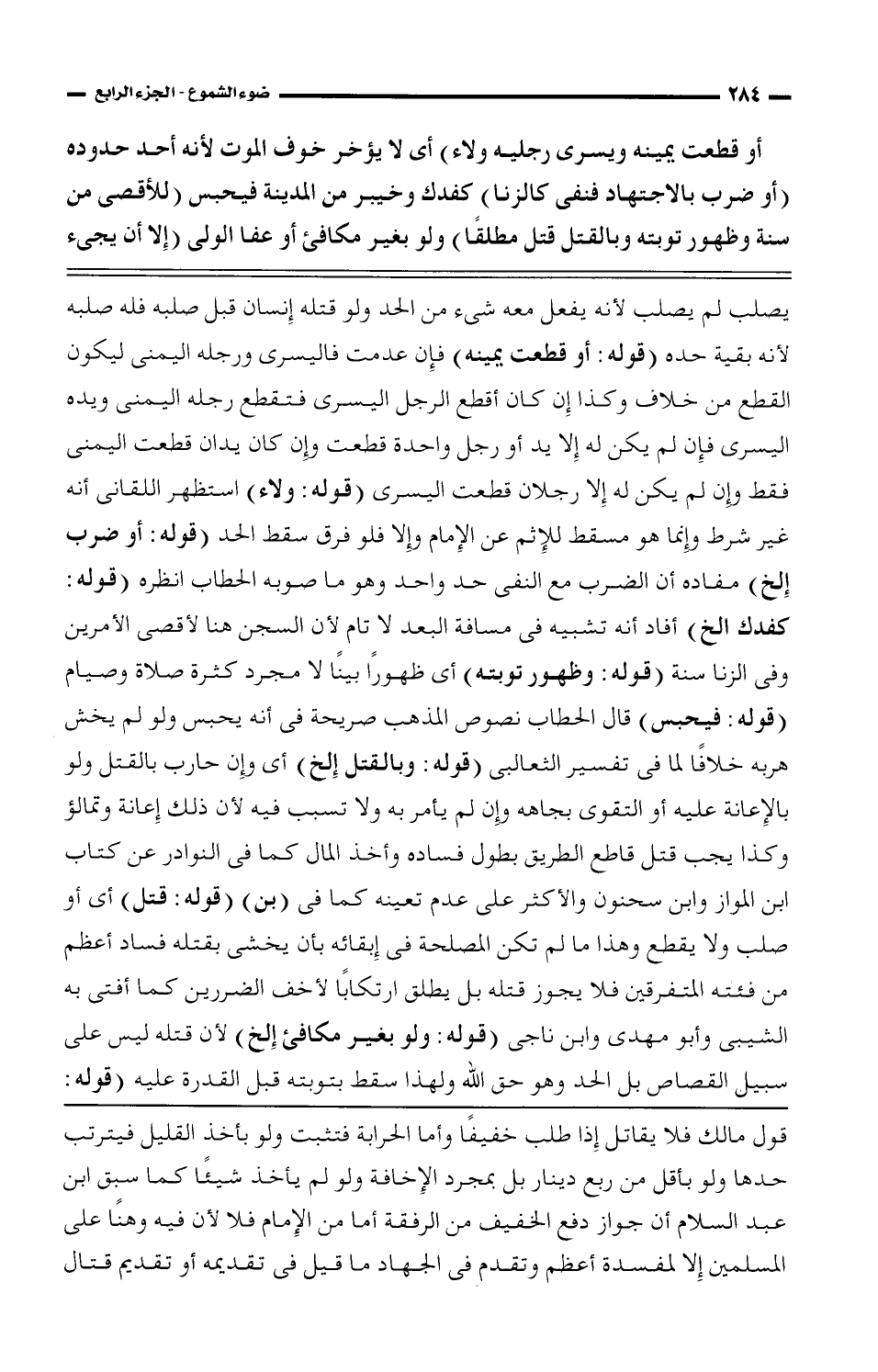 ٢٨٤ ضوء الشموع - الجزء الرابع

أو قطعت يمينه ويسرى رجليه ولاء) أى لا يؤخر خوف الموت لأنه أحد حدوده (أو ضرب بالاجتهاد فنفى كالزنا) كفدك وخيبر من المدينة فيحبس (للأقصى من سنة وظهور توبته وبالقتل قتل مطلقًا) ولو بغير مكافئ أو عفا الولى (إلا أن يجىء

يصلب لم يصلب لأنه يفعل معه شىء من الحد ولو قتله إنسان قبل صلبه فله صلبه لأنه بقية حده (قوله: أو قطعت يمينه) فإن عدمت فاليسرى ورجله اليمنى ليكون القطع من خلاف وكذا إن كان أقطع الرجل اليسرى فتقطع رجله اليمنى ويده اليسرى فإن لم يكن له إلا يد أو رجل واحدة قطعت وإن كان يدان قطعت اليمنى فقط وإن لم يكن له إلا رجلان قطعت اليسرى (قوله: ولاء) استظهر اللقانى أنه غير شرط وإنما هو مسقط للإثم عن الإمام وإلا فلو فرق سقط الحد (قوله: أو ضرب إلخ) مفاده أن الضرب مع النفى حد واحد وهو ما صوبه الحطاب انظره (قوله: كفدك الخ) أفاد أنه تشبيه فى مسافة البعد لا تام لأن السجن هنا لأقصى الأمرين وفى الزنا سنة (قوله: وظهور توبته) أى ظهوراً بينًا لا مجرد كثرة صلاة وصيام (قوله: فيحبس) قال الحطاب نصوص المذهب صريحة فى أنه يحبس ولو لم يخش هربه خلافًا لما فى تفسير الثعالبى (قوله: وبالقتل إلخ) أى وإن حارب بالقتل ولو بالإعانة عليه أو التقوى بجاهه وإن لم يأمر به ولا تسبب فيه لأن ذلك إعانة وتمالؤ وكذا يجب قتل قاطع الطريق بطول فساده وأخذ المال كما فى النوادر عن كتاب ابن المواز وابن سحنون والأكثر على عدم تعينه كما فى (بن) (قوله: قتل) أى أو صلب ولا يقطع وهذا ما لم تكن المصلحة فى إبقائه بأن يخشى بقتله فساد أعظم من فئته المتفرقين فلا يجوز قتله بل يطلق ارتكابًا لأخف الضررين كما أفتى به الشيبى وأبو مهدى وابن ناجى (قوله: ولو بغير مكافئ إلخ) لأن قتله ليس على سبيل القصاص بل الحد وهو حق الله ولهذا سقط بتوبته قبل القدرة عليه (قوله:

قول مالك فلا يقاتل إذا طلب خفيفًا وأما الحرابة فتثبت ولو بأخذ القليل فيترتب حدها ولو بأقل من ربع دينار بل بمجرد الإخافة ولو لم يأخذ شيئًا كما سبق ابن عبد السلام أن جواز دفع الخفيف من الرفقة أما من الإمام فلا لأن فيه وهنًا على المسلمين إلا لمفسدة أعظم وتقدم فى الجهاد ما قيل فى تقديمه أو تقديم قتال